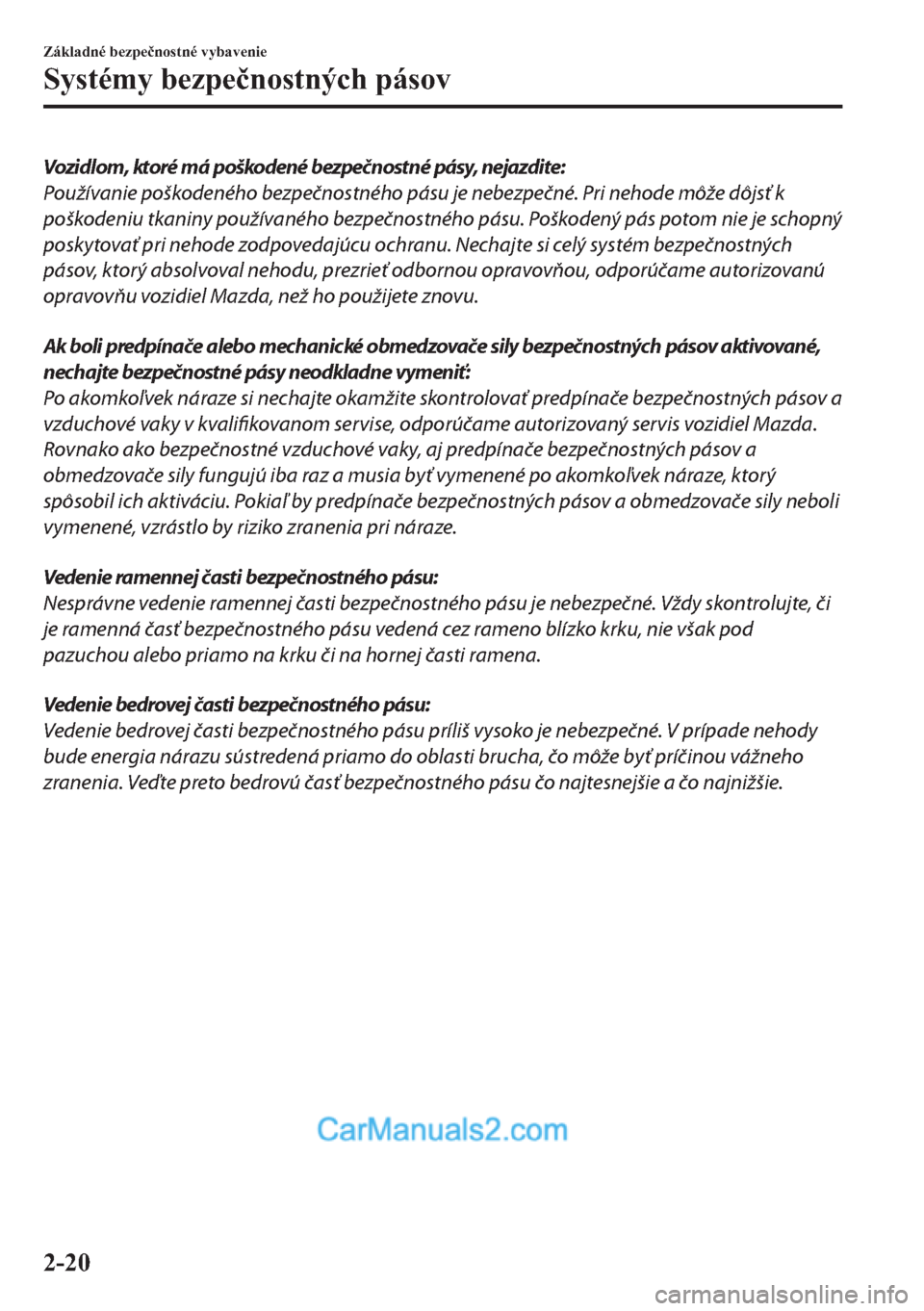 Základné bezpečnostné vybavenie

Systémy bezpečnostných pásov

Vozidlom, ktoré má poškodené bezpečnostné pásy, nejazdite:
Používanie poškodeného bezpečnostného pásu je nebezpečné. Pri nehode môže dôjsť k poškodeniu tkaniny používaného bezpečnostného pásu. Poškodený pás potom nie je schopný poskytovať pri nehode zodpovedajúcu ochranu. Nechajte si celý systém bezpečnostných pásov, ktorý absolvoval nehodu, prezrieť odbornou opravovňou, odporúčame autorizovanú opravovňu vozidiel Mazda, než ho použijete znovu.

Ak boli predpínače alebo mechanické obmedzovače sily bezpečnostných pásov aktivované, nechajte bezpečnostné pásy neodkladne vymeniť:
Po akomkoľvek náraze si nechajte okamžite skontrolovať predpínače bezpečnostných pásov a vzduchové vaky v kvalifikovanom servise, odporúčame autorizovaný servis vozidiel Mazda. Rovnako ako bezpečnostné vzduchové vaky, aj predpínače bezpečnostných pásov a obmedzovače sily fungujú iba raz a musia byť vymenené po akomkoľvek náraze, ktorý spôsobil ich aktiváciu. Pokiaľ by predpínače bezpečnostných pásov a obmedzovače sily neboli vymenené, vzrástlo by riziko zranenia pri náraze.

Vedenie ramennej časti bezpečnostného pásu:
Nesprávne vedenie ramennej časti bezpečnostného pásu je nebezpečné. Vždy skontrolujte, či je ramenná časť bezpečnostného pásu vedená cez rameno blízko krku, nie však pod pazuchou alebo priamo na krku či na hornej časti ramena.

Vedenie bedrovej časti bezpečnostného pásu:
Vedenie bedrovej časti bezpečnostného pásu príliš vysoko je nebezpečné. V prípade nehody bude energia nárazu sústredená priamo do oblasti brucha, čo môže byť príčinou vážneho zranenia. Veďte preto bedrovú časť bezpečnostného pásu čo najtesnejšie a čo najnižšie.

CarManuals2.com

2-20

carmanualsonline.info